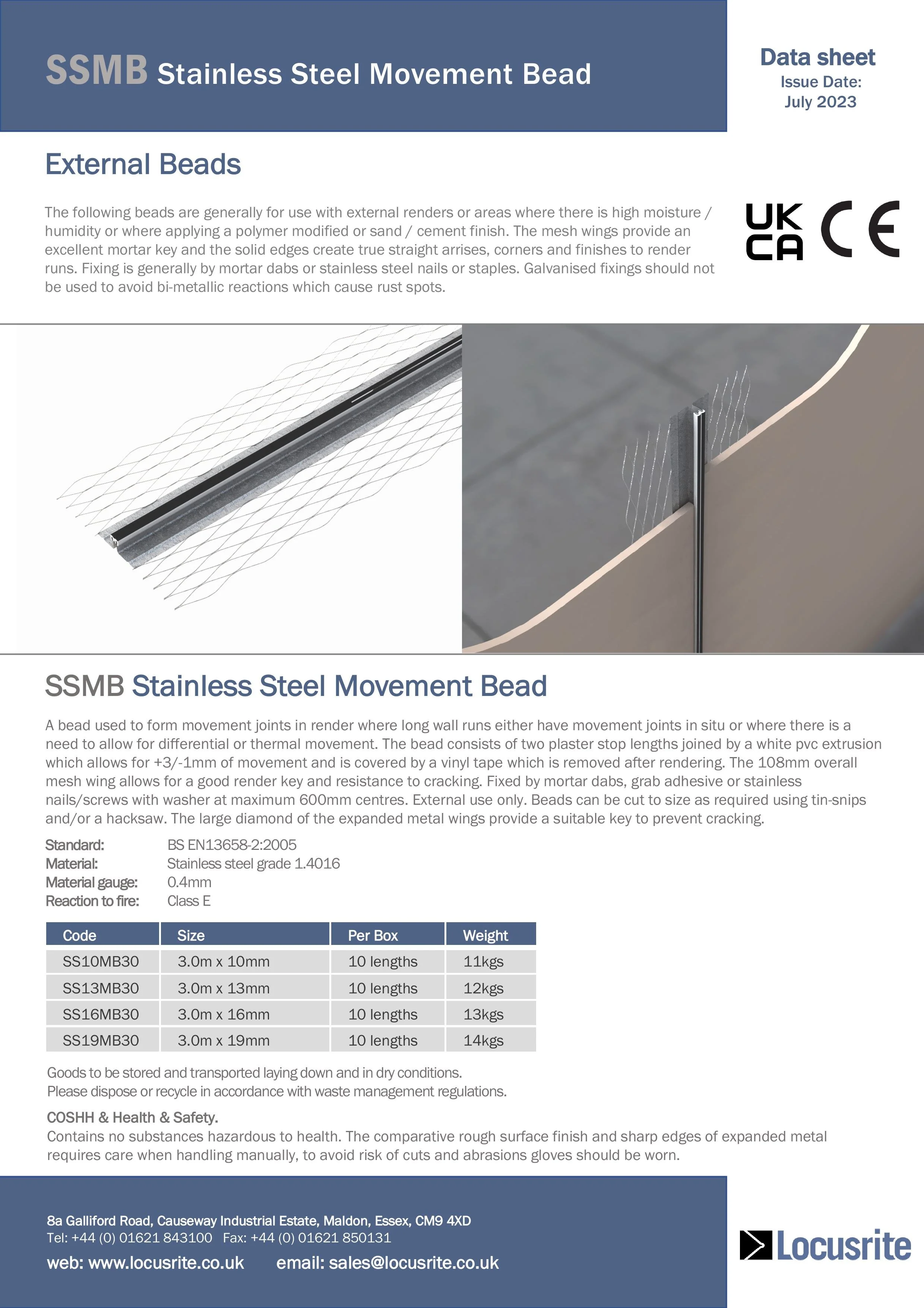 SSMB Stainless Steel Movement Bead

Data sheet
Issue Date:
July 2023

External Beads

The following beads are generally for use with external renders or areas where there is high moisture / humidity or where applying a polymer modified or sand / cement finish. The mesh wings provide an excellent mortar key and the solid edges create true straight arrises, corners and finishes to render runs. Fixing is generally by mortar dabs or stainless steel nails or staples. Galvanised fixings should not be used to avoid bi-metallic reactions which cause rust spots.

UK CA CE

SSMB Stainless Steel Movement Bead

A bead used to form movement joints in render where long wall runs either have movement joints in situ or where there is a need to allow for differential or thermal movement. The bead consists of two plaster stop lengths joined by a white pvc extrusion which allows for +3/-1mm of movement and is covered by a vinyl tape which is removed after rendering. The 108mm overall mesh wing allows for a good render key and resistance to cracking. Fixed by mortar dabs, grab adhesive or stainless nails/screws with washer at maximum 600mm centres. External use only. Beads can be cut to size as required using tin-snips and/or a hacksaw. The large diamond of the expanded metal wings provide a suitable key to prevent cracking.

Standard: BS EN13658-2:2005
Material: Stainless steel grade 1.4016
Material gauge: 0.4mm
Reaction to fire: Class E

| Code | Size | Per Box | Weight |
|---|---|---|---|
| SS10MB30 | 3.0m x 10mm | 10 lengths | 11kgs |
| SS13MB30 | 3.0m x 13mm | 10 lengths | 12kgs |
| SS16MB30 | 3.0m x 16mm | 10 lengths | 13kgs |
| SS19MB30 | 3.0m x 19mm | 10 lengths | 14kgs |

Goods to be stored and transported laying down and in dry conditions.
Please dispose or recycle in accordance with waste management regulations.

COSHH & Health & Safety.
Contains no substances hazardous to health. The comparative rough surface finish and sharp edges of expanded metal requires care when handling manually, to avoid risk of cuts and abrasions gloves should be worn.

8a Galliford Road, Causeway Industrial Estate, Maldon, Essex, CM9 4XD
Tel: +44 (0) 01621 843100 Fax: +44 (0) 01621 850131
web: www.locusrite.co.uk email: sales@locusrite.co.uk

Locusrite